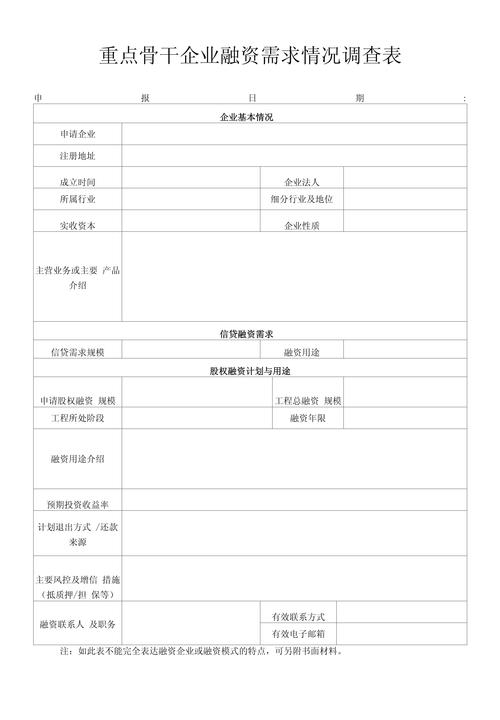 重点骨干企业融资需求情况调查表

申 报 日 期 :

| 企业基本情况 | | | |
|---|---|---|---|
| 申请企业 | | | |
| 注册地址 | | | |
| 成立时间 | | 企业法人 | |
| 所属行业 | | 细分行业及地位 | |
| 实收资本 | | 企业性质 | |
| 主营业务或主要 产品介绍 | | | |
| 信贷融资需求 | | | |
| 信贷需求规模 | | 融资用途 | |
| 股权融资计划与用途 | | | |
| 申请股权融资 规模 | | 工程总融资 规模 | |
| 工程所处阶段 | | 融资年限 | |
| 融资用途介绍 | | | |
| 预期投资收益率 | | | |
| 计划退出方式 /还款来源 | | | |
| 主要风控及增信 措施（抵质押/担 保等） | | | |
| 融资联系人 及职务 | | 有效联系方式 | |
| | | 有效电子邮箱 | |

注：如此表不能完全表达融资企业或融资模式的特点，可另附书面材料。